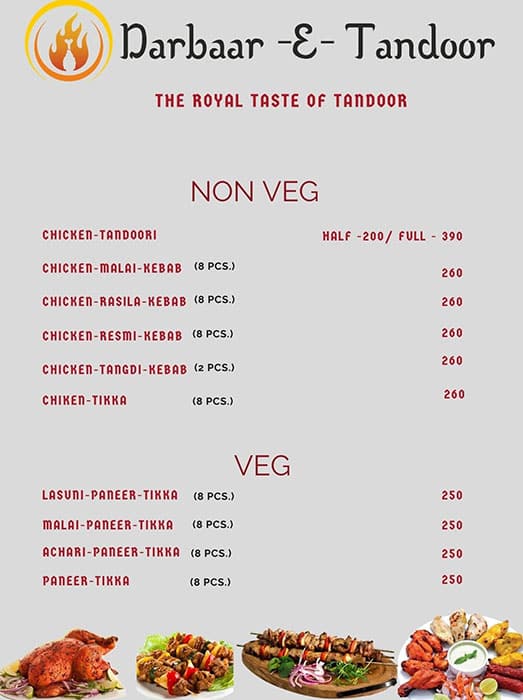 Darbaar -E- Tandoor

THE ROYAL TASTE OF TANDOOR

NON VEG

CHICKEN-TANDOORI HALF -200/ FULL - 390

CHICKEN-MALAI-KEBAB (8 PCS.) 260

CHICKEN-RASILA-KEBAB (8 PCS.) 260

CHICKEN-RESMI-KEBAB (8 PCS.) 260

CHICKEN-TANGDI-KEBAB (2 PCS.) 260

CHIKEN-TIKKA (8 PCS.) 260

VEG

LASUNI-PANEER-TIKKA (8 PCS.) 250

MALAI-PANEER-TIKKA (8 PCS.) 250

ACHARI-PANEER-TIKKA (8 PCS.) 250

PANEER-TIKKA (8 PCS.) 250